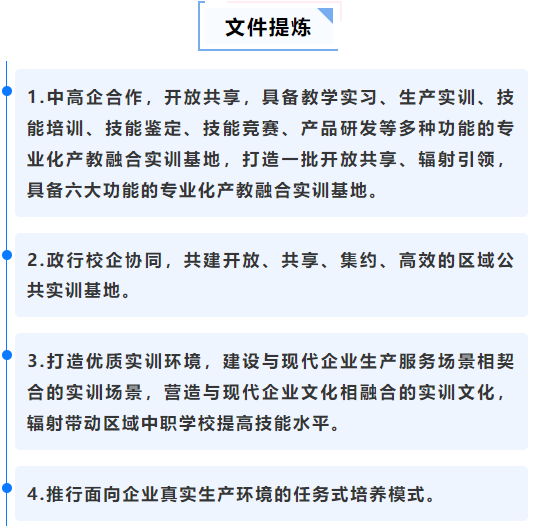 文件提炼

1.中高企合作，开放共享，具备教学实习、生产实训、技能培训、技能鉴定、技能竞赛、产品研发等多种功能的专业化产教融合实训基地，打造一批开放共享、辐射引领，具备六大功能的专业化产教融合实训基地。

2.政行校企协同，共建开放、共享、集约、高效的区域公共实训基地。

3.打造优质实训环境，建设与现代企业生产服务场景相契合的实训场景，营造与现代企业文化相融合的实训文化，辐射带动区域中职学校提高技能水平。

4.推行面向企业真实生产环境的任务式培养模式。